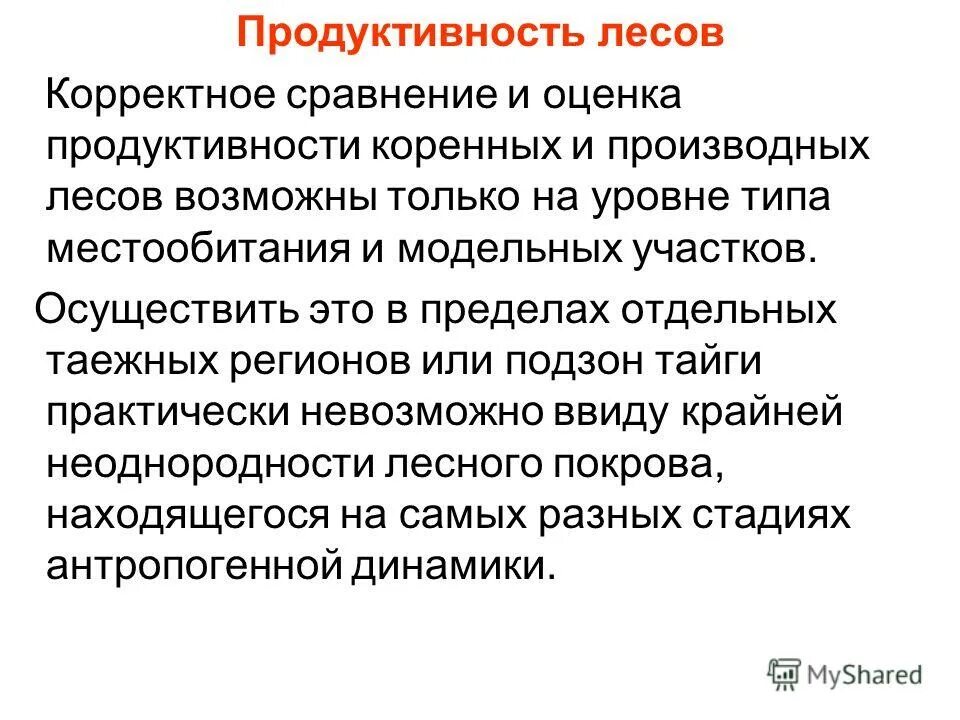 Продуктивность лесов

Корректное сравнение и оценка продуктивности коренных и производных лесов возможны только на уровне типа местообитания и модельных участков.

Осуществить это в пределах отдельных таежных регионов или подзон тайги практически невозможно ввиду крайней неоднородности лесного покрова, находящегося на самых разных стадиях антропогенной динамики.

MyShared